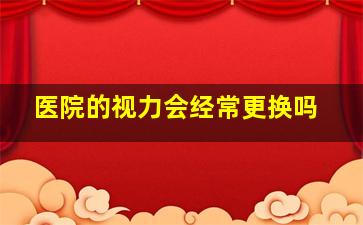 医院的视力会经常更换吗